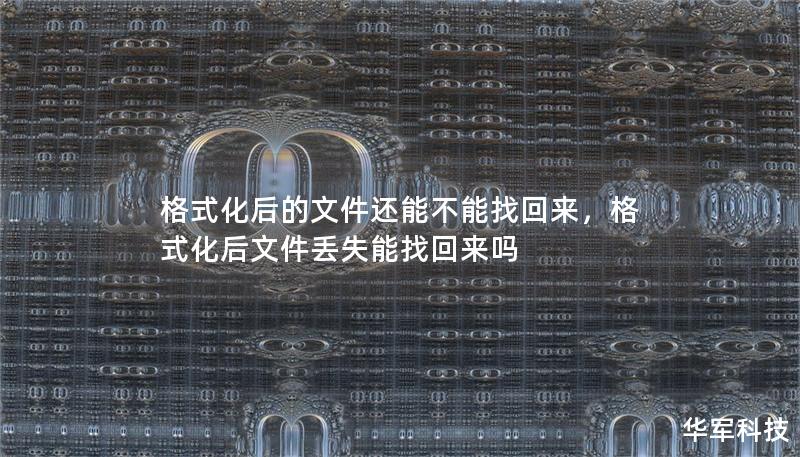 格式化后的文件还能不能找回来，格式化后文件丢失能找回来吗

华军科技